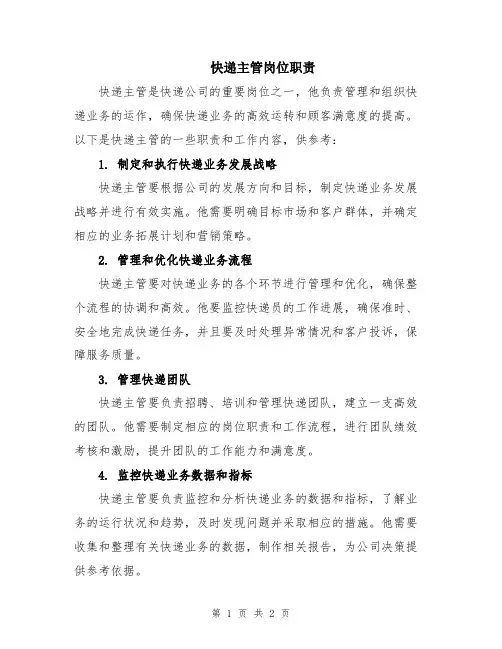 快递主管岗位职责

快递主管是快递公司的重要岗位之一，他负责管理和组织快递业务的运作，确保快递业务的高效运转和顾客满意度的提高。以下是快递主管的一些职责和工作内容，供参考：

1. 制定和执行快递业务发展战略

快递主管要根据公司的发展方向和目标，制定快递业务发展战略并进行有效实施。他需要明确目标市场和客户群体，并确定相应的业务拓展计划和营销策略。

2. 管理和优化快递业务流程

快递主管要对快递业务的各个环节进行管理和优化，确保整个流程的协调和高效。他要监控快递员的工作进展，确保准时、安全地完成快递任务，并且要及时处理异常情况和客户投诉，保障服务质量。

3. 管理快递团队

快递主管要负责招聘、培训和管理快递团队，建立一支高效的团队。他需要制定相应的岗位职责和工作流程，进行团队绩效考核和激励，提升团队的工作能力和满意度。

4. 监控快递业务数据和指标

快递主管要负责监控和分析快递业务的数据和指标，了解业务的运行状况和趋势，及时发现问题并采取相应的措施。他需要收集和整理有关快递业务的数据，制作相关报告，为公司决策提供参考依据。

第 1 页 共 2 页